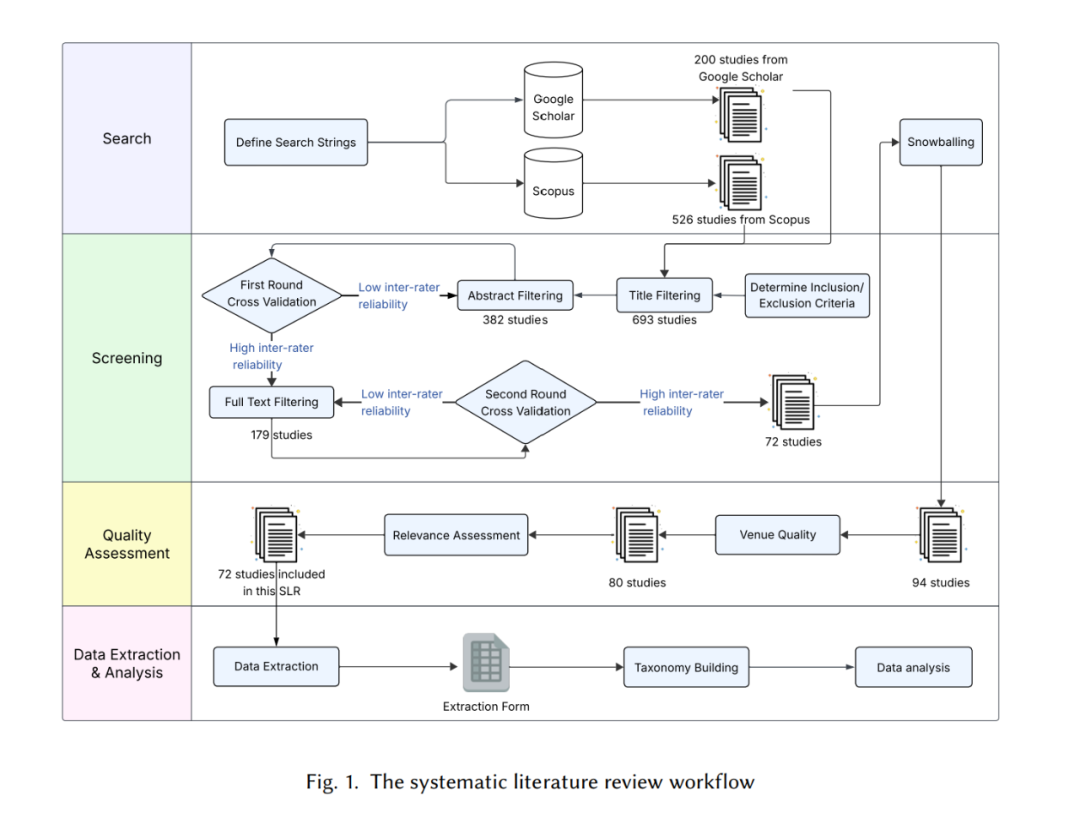 Search

Define Search Strings

Google Scholar

Scopus

200 studies from Google Scholar

526 studies from Scopus

Snowballing

Screening

First Round Cross Validation

Low inter-rater reliability

Abstract Filtering

382 studies

Title Filtering

693 studies

Determine Inclusion/ Exclusion Criteria

High inter-rater reliability

Full Text Filtering

179 studies

Low inter-rater reliability

Second Round Cross Validation

High inter-rater reliability

72 studies

Quality Assessment

72 studies included in this SLR

Relevance Assessment

80 studies

Venue Quality

94 studies

Data Extraction & Analysis

Data Extraction

Extraction Form

Taxonomy Building

Data analysis

Fig. 1. The systematic literature review workflow